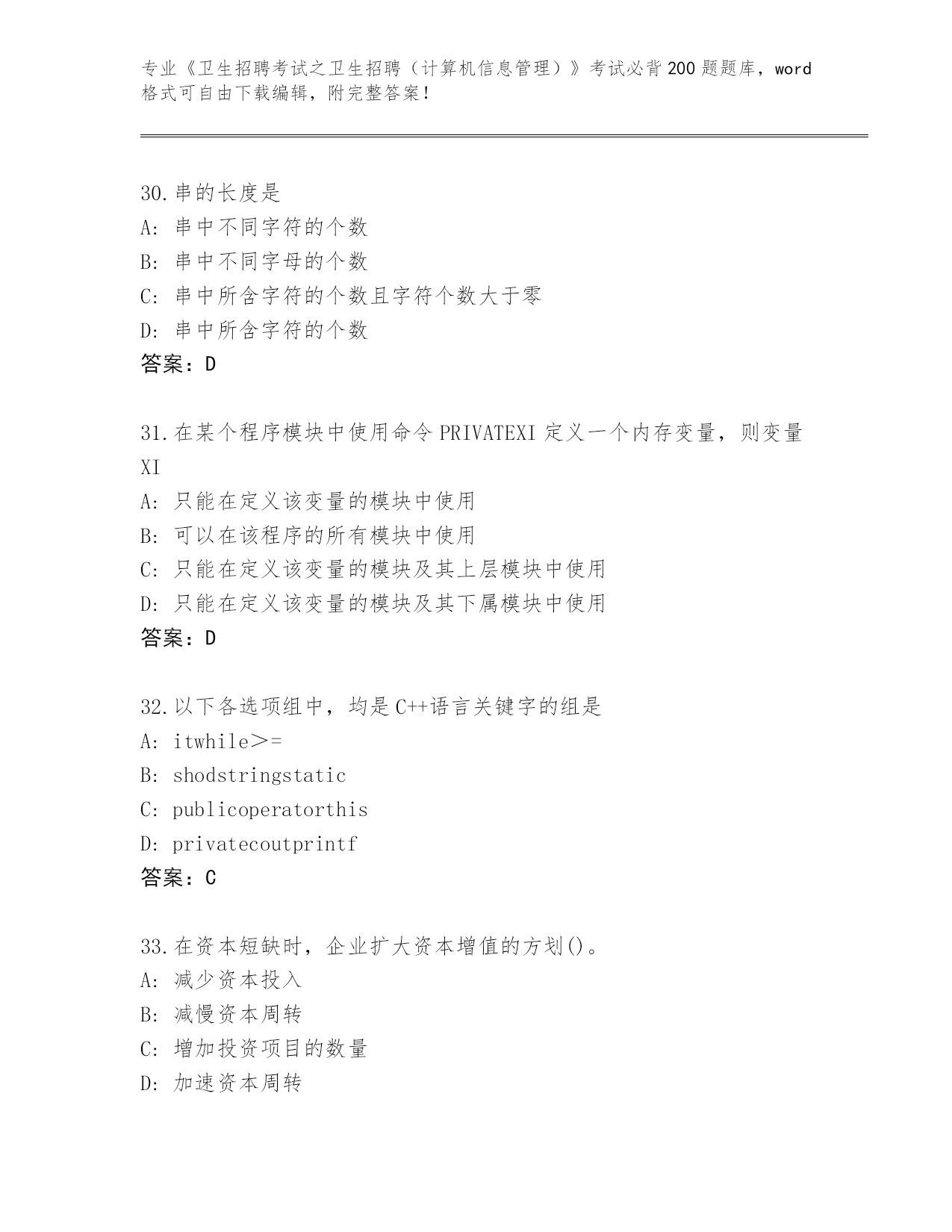 专业《卫生招聘考试之卫生招聘（计算机信息管理）》考试必背200题题库，word格式可自由下载编辑，附完整答案！

30.串的长度是
A: 串中不同字符的个数
B: 串中不同字母的个数
C: 串中所含字符的个数且字符个数大于零
D: 串中所含字符的个数
答案：D

31.在某个程序模块中使用命令PRIVATEXI定义一个内存变量，则变量XI
A: 只能在定义该变量的模块中使用
B: 可以在该程序的所有模块中使用
C: 只能在定义该变量的模块及其上层模块中使用
D: 只能在定义该变量的模块及其下属模块中使用
答案：D

32.以下各选项组中，均是C++语言关键字的组是
A: itwhile>=
B: shodstringstatic
C: publicoperatorthis
D: privatecoutprintf
答案：C

33.在资本短缺时，企业扩大资本增值的方划()。
A: 减少资本投入
B: 减慢资本周转
C: 增加投资项目的数量
D: 加速资本周转